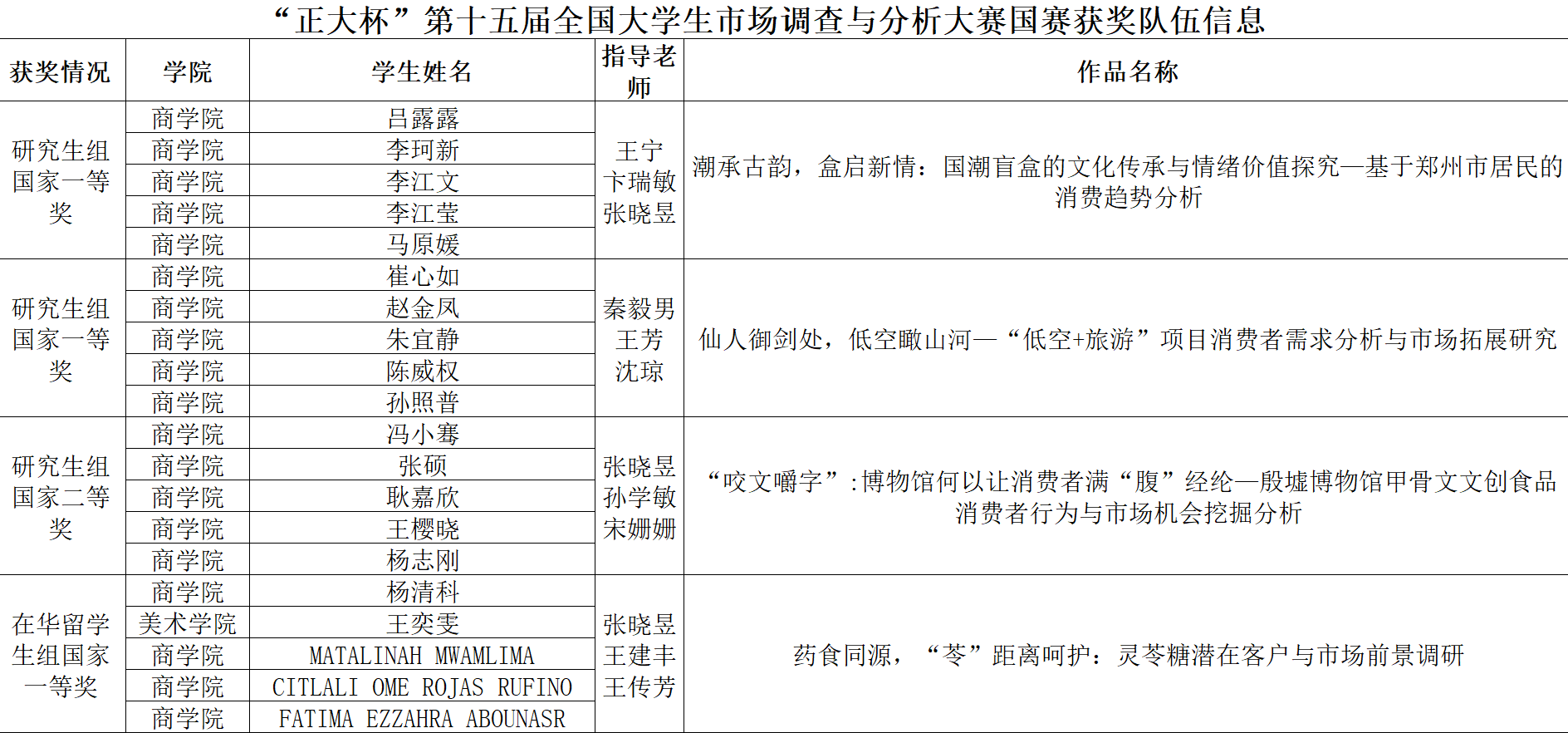 “正大杯”第十五届全国大学生市场调查与分析大赛国赛获奖队伍信息

| 获奖情况 | 学院 | 学生姓名 | 指导老师 | 作品名称 |
|---|---|---|---|---|
| 研究生组国家一等奖 | 商学院 | 吕露露 | 王宁 卞瑞敏 张晓昱 | 潮承古韵，盒启新情：国潮盲盒的文化传承与情绪价值探究—基于郑州市居民的消费趋势分析 |
| | 商学院 | 李珂新 | | |
| | 商学院 | 李江文 | | |
| | 商学院 | 李江莹 | | |
| | 商学院 | 马原媛 | | |
| 研究生组国家一等奖 | 商学院 | 崔心如 | 秦毅男 王芳 沈琼 | 仙人御剑处，低空瞰山河—“低空+旅游”项目消费者需求分析与市场拓展研究 |
| | 商学院 | 赵金凤 | | |
| | 商学院 | 朱宜静 | | |
| | 商学院 | 陈威权 | | |
| | 商学院 | 孙照普 | | |
| 研究生组国家二等奖 | 商学院 | 冯小骞 | 张晓昱 孙学敏 宋姗姗 | “咬文嚼字”:博物馆何以让消费者满“腹”经纶—殷墟博物馆甲骨文文创食品消费者行为与市场机会挖掘分析 |
| | 商学院 | 张硕 | | |
| | 商学院 | 耿嘉欣 | | |
| | 商学院 | 王樱晓 | | |
| | 商学院 | 杨志刚 | | |
| 在华留学生组国家一等奖 | 商学院 | 杨清科 | 张晓昱 王建丰 王传芳 | 药食同源，“苓”距离呵护：灵苓糖潜在客户与市场前景调研 |
| | 美术学院 | 王奕雯 | | |
| | 商学院 | MATALINAH MWAMLIMA | | |
| | 商学院 | CITLALI OME ROJAS RUFINO | | |
| | 商学院 | FATIMA EZZAHRA ABOUNASR | | |